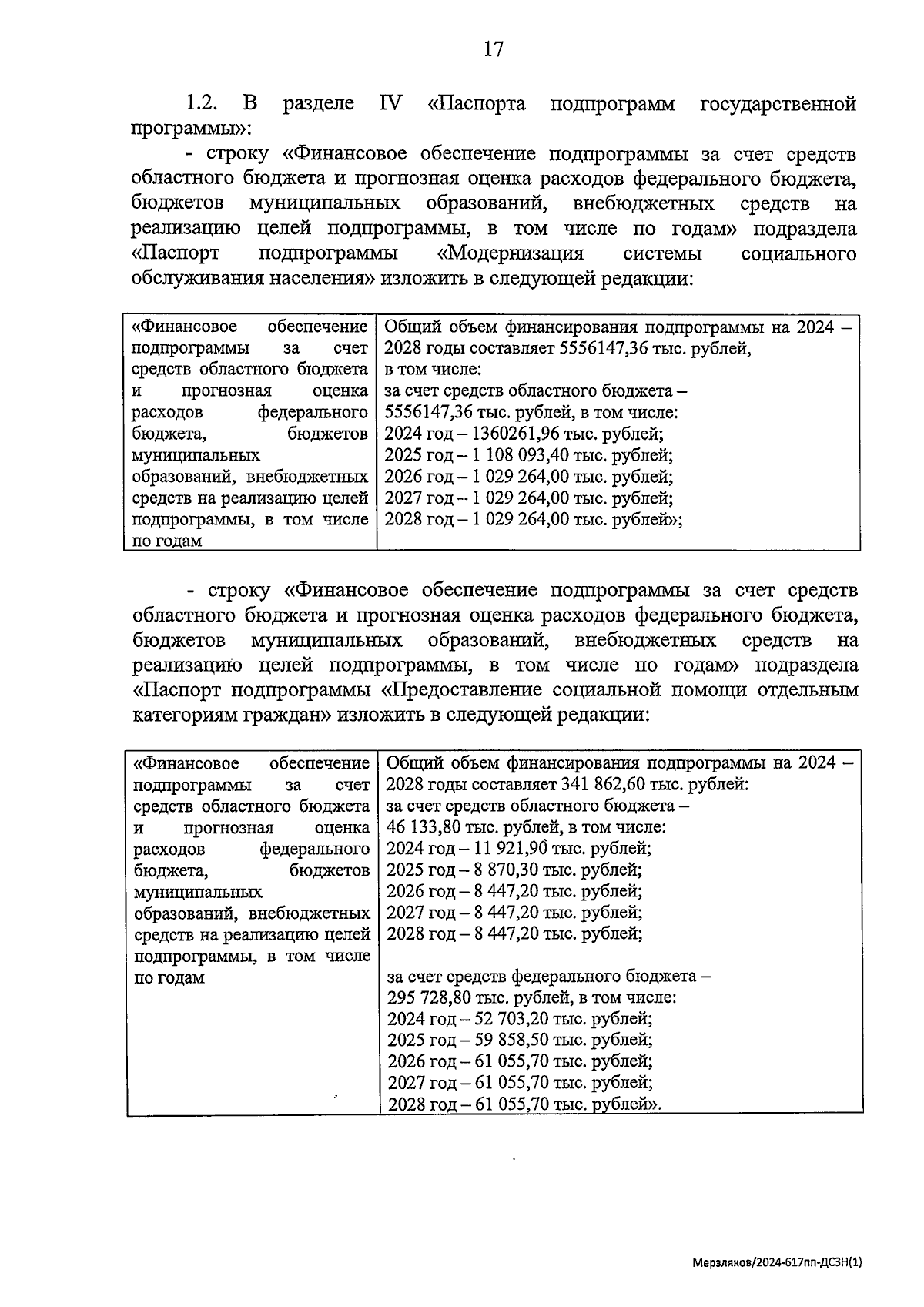 17

1.2. В разделе IV «Паспорта подпрограмм государственной программы»:

- строку «Финансовое обеспечение подпрограммы за счет средств областного бюджета и прогнозная оценка расходов федерального бюджета, бюджетов муниципальных образований, внебюджетных средств на реализацию целей подпрограммы, в том числе по годам» подраздела «Паспорт подпрограммы «Модернизация системы социального обслуживания населения» изложить в следующей редакции:

| «Финансовое обеспечение подпрограммы за счет средств областного бюджета и прогнозная оценка расходов федерального бюджета, бюджетов муниципальных образований, внебюджетных средств на реализацию целей подпрограммы, в том числе по годам | Общий объем финансирования подпрограммы на 2024 – 2028 годы составляет 5556147,36 тыс. рублей, в том числе: за счет средств областного бюджета – 5556147,36 тыс. рублей, в том числе: 2024 год – 1360261,96 тыс. рублей; 2025 год – 1 108 093,40 тыс. рублей; 2026 год – 1 029 264,00 тыс. рублей; 2027 год – 1 029 264,00 тыс. рублей; 2028 год – 1 029 264,00 тыс. рублей»; |
|---|---|

- строку «Финансовое обеспечение подпрограммы за счет средств областного бюджета и прогнозная оценка расходов федерального бюджета, бюджетов муниципальных образований, внебюджетных средств на реализацию целей подпрограммы, в том числе по годам» подраздела «Паспорт подпрограммы «Предоставление социальной помощи отдельным категориям граждан» изложить в следующей редакции:

| «Финансовое обеспечение подпрограммы за счет средств областного бюджета и прогнозная оценка расходов федерального бюджета, бюджетов муниципальных образований, внебюджетных средств на реализацию целей подпрограммы, в том числе по годам | Общий объем финансирования подпрограммы на 2024 – 2028 годы составляет 341 862,60 тыс. рублей: за счет средств областного бюджета – 46 133,80 тыс. рублей, в том числе: 2024 год – 11 921,90 тыс. рублей; 2025 год – 8 870,30 тыс. рублей; 2026 год – 8 447,20 тыс. рублей; 2027 год – 8 447,20 тыс. рублей; 2028 год – 8 447,20 тыс. рублей; за счет средств федерального бюджета – 295 728,80 тыс. рублей, в том числе: 2024 год – 52 703,20 тыс. рублей; 2025 год – 59 858,50 тыс. рублей; 2026 год – 61 055,70 тыс. рублей; 2027 год – 61 055,70 тыс. рублей; 2028 год – 61 055,70 тыс. рублей». |
|---|---|

Мерзляков/2024-617пп-ДСЗН(1)